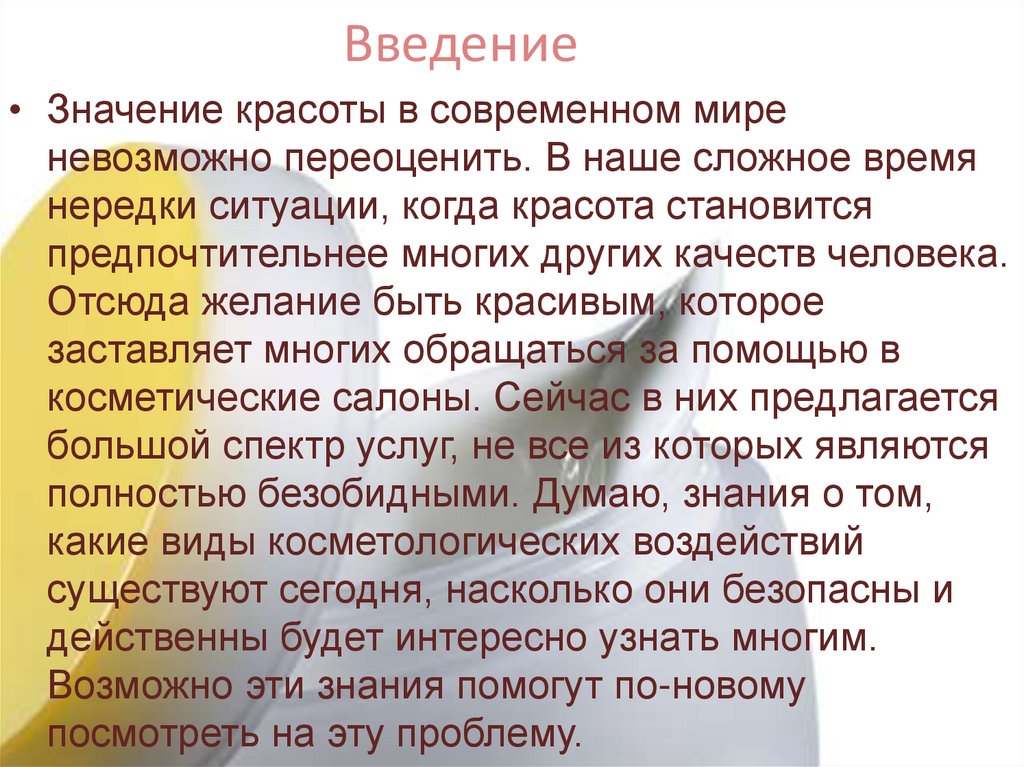 Введение

• Значение красоты в современном мире невозможно переоценить. В наше сложное время нередки ситуации, когда красота становится предпочтительнее многих других качеств человека. Отсюда желание быть красивым, которое заставляет многих обращаться за помощью в косметические салоны. Сейчас в них предлагается большой спектр услуг, не все из которых являются полностью безобидными. Думаю, знания о том, какие виды косметологических воздействий существуют сегодня, насколько они безопасны и действенны будет интересно узнать многим. Возможно эти знания помогут по-новому посмотреть на эту проблему.